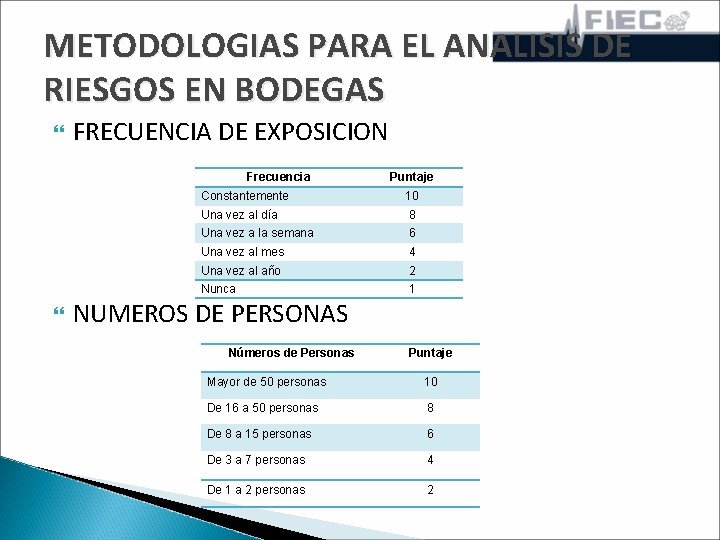 FIEC

METODOLOGIAS PARA EL ANALISIS DE RIESGOS EN BODEGAS

FRECUENCIA DE EXPOSICION

| Frecuencia | Puntaje |
|---|---|
| Constantemente | 10 |
| Una vez al día | 8 |
| Una vez a la semana | 6 |
| Una vez al mes | 4 |
| Una vez al año | 2 |
| Nunca | 1 |

NUMEROS DE PERSONAS

| Números de Personas | Puntaje |
|---|---|
| Mayor de 50 personas | 10 |
| De 16 a 50 personas | 8 |
| De 8 a 15 personas | 6 |
| De 3 a 7 personas | 4 |
| De 1 a 2 personas | 2 |